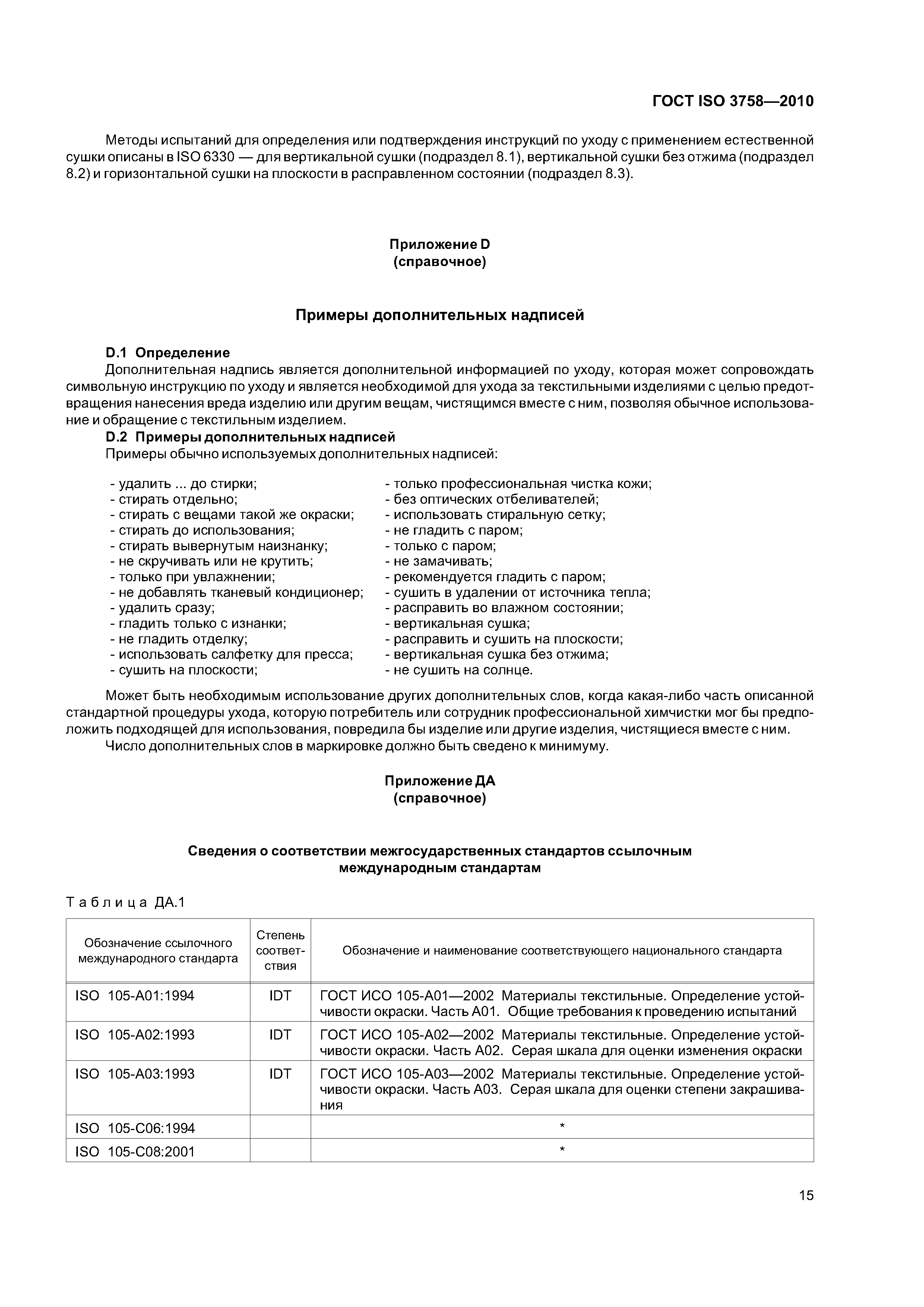 ГОСТ ISO 3758—2010

Методы испытаний для определения или подтверждения инструкций по уходу с применением естественной сушки описаны в ISO 6330 — для вертикальной сушки (подраздел 8.1), вертикальной сушки без отжима (подраздел 8.2) и горизонтальной сушки на плоскости в расправленном состоянии (подраздел 8.3).

Приложение D
(справочное)

Примеры дополнительных надписей

D.1 Определение
Дополнительная надпись является дополнительной информацией по уходу, которая может сопровождать символьную инструкцию по уходу и является необходимой для ухода за текстильными изделиями с целью предотвращения нанесения вреда изделию или другим вещам, чистящимся вместе с ним, позволяя обычное использование и обращение с текстильным изделием.
D.2 Примеры дополнительных надписей
Примеры обычно используемых дополнительных надписей:

- удалить ... до стирки;
- стирать отдельно;
- стирать с вещами такой же окраски;
- стирать до использования;
- стирать вывернутым наизнанку;
- не скручивать или не крутить;
- только при увлажнении;
- не добавлять тканевый кондиционер;
- удалить сразу;
- гладить только с изнанки;
- не гладить отделку;
- использовать салфетку для пресса;
- сушить на плоскости;

- только профессиональная чистка кожи;
- без оптических отбеливателей;
- использовать стиральную сетку;
- не гладить с паром;
- только с паром;
- не замачивать;
- рекомендуется гладить с паром;
- сушить в удалении от источника тепла;
- расправить во влажном состоянии;
- вертикальная сушка;
- расправить и сушить на плоскости;
- вертикальная сушка без отжима;
- не сушить на солнце.

Может быть необходимым использование других дополнительных слов, когда какая-либо часть описанной стандартной процедуры ухода, которую потребитель или сотрудник профессиональной химчистки мог бы предположить подходящей для использования, повредила бы изделие или другие изделия, чистящиеся вместе с ним.
Число дополнительных слов в маркировке должно быть сведено к минимуму.

Приложение ДА
(справочное)

Сведения о соответствии межгосударственных стандартов ссылочным международным стандартам

Таблица ДА.1

| Обозначение ссылочного международного стандарта | Степень соответствия | Обозначение и наименование соответствующего национального стандарта |
|---|---|---|
| ISO 105-A01:1994 | IDT | ГОСТ ИСО 105-А01—2002 Материалы текстильные. Определение устойчивости окраски. Часть А01. Общие требования к проведению испытаний |
| ISO 105-A02:1993 | IDT | ГОСТ ИСО 105-А02—2002 Материалы текстильные. Определение устойчивости окраски. Часть А02. Серая шкала для оценки изменения окраски |
| ISO 105-A03:1993 | IDT | ГОСТ ИСО 105-А03—2002 Материалы текстильные. Определение устойчивости окраски. Часть А03. Серая шкала для оценки степени закрашивания |
| ISO 105-C06:1994 | | * |
| ISO 105-C08:2001 | | * |

15